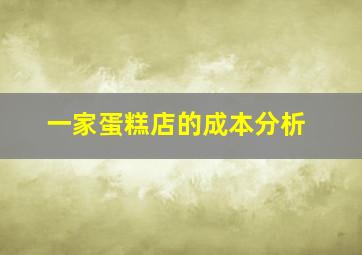 一家蛋糕店的成本分析